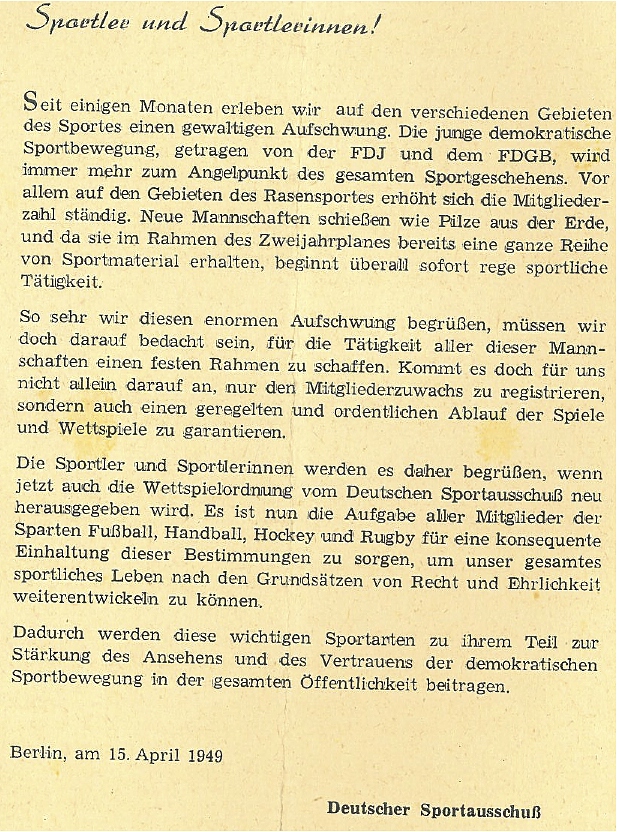 Sportler und Sportlerinnen!

Seit einigen Monaten erleben wir auf den verschiedenen Gebieten des Sportes einen gewaltigen Aufschwung. Die junge demokratische Sportbewegung, getragen von der FDJ und dem FDGB, wird immer mehr zum Angelpunkt des gesamten Sportgeschehens. Vor allem auf den Gebieten des Rasensportes erhöht sich die Mitgliederzahl ständig. Neue Mannschaften schießen wie Pilze aus der Erde, und da sie im Rahmen des Zweijahrplanes bereits eine ganze Reihe von Sportmaterial erhalten, beginnt überall sofort rege sportliche Tätigkeit.

So sehr wir diesen enormen Aufschwung begrüßen, müssen wir doch darauf bedacht sein, für die Tätigkeit aller dieser Mannschaften einen festen Rahmen zu schaffen. Kommt es doch für uns nicht allein darauf an, nur den Mitgliederzuwachs zu registrieren, sondern auch einen geregelten und ordentlichen Ablauf der Spiele und Wettspiele zu garantieren.

Die Sportler und Sportlerinnen werden es daher begrüßen, wenn jetzt auch die Wettspielordnung vom Deutschen Sportausschuß neu herausgegeben wird. Es ist nun die Aufgabe aller Mitglieder der Sparten Fußball, Handball, Hockey und Rugby für eine konsequente Einhaltung dieser Bestimmungen zu sorgen, um unser gesamtes sportliches Leben nach den Grundsätzen von Recht und Ehrlichkeit weiterentwickeln zu können.

Dadurch werden diese wichtigen Sportarten zu ihrem Teil zur Stärkung des Ansehens und des Vertrauens der demokratischen Sportbewegung in der gesamten Öffentlichkeit beitragen.

Berlin, am 15. April 1949

Deutscher Sportausschuß